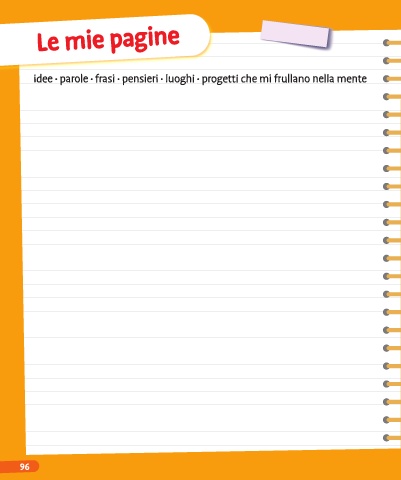 Le mie pagine

idee · parole · frasi · pensieri · luoghi · progetti che mi frullano nella mente

96